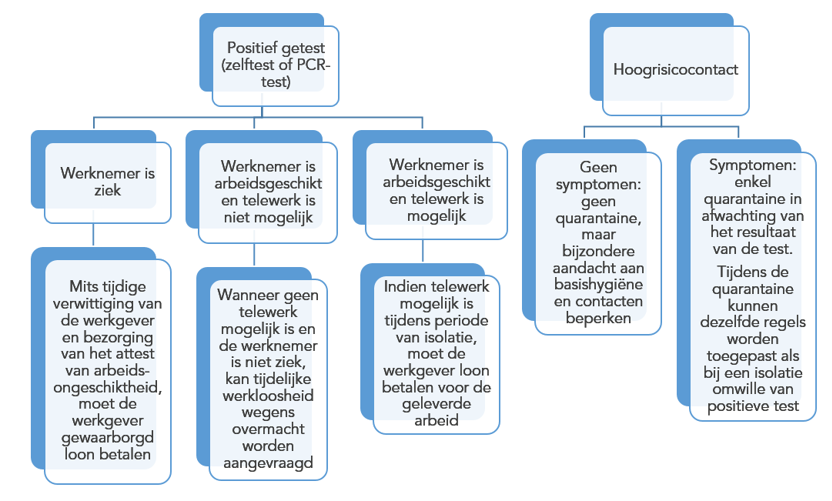 Positief getest (zelftest of PCR-test)

Werknemer is ziek

Mits tijdige verwittiging van de werkgever en bezorging van het attest van arbeidsongeschiktheid, moet de werkgever gewaarborgd loon betalen

Werknemer is arbeidsgeschikt en telewerk is niet mogelijk

Wanneer geen telewerk mogelijk is en de werknemer is niet ziek, kan tijdelijke werkloosheid wegens overmacht worden aangevraagd

Werknemer is arbeidsgeschikt en telewerk is mogelijk

Indien telewerk mogelijk is tijdens periode van isolatie, moet de werkgever loon betalen voor de geleverde arbeid

Hoogrisicocontact

Geen symptomen: geen quarantaine, maar bijzondere aandacht aan basishygiëne en contacten beperken

Symptomen: enkel quarantaine in afwachting van het resultaat van de test.

Tijdens de quarantaine kunnen dezelfde regels worden toegepast als bij een isolatie omwille van positieve test